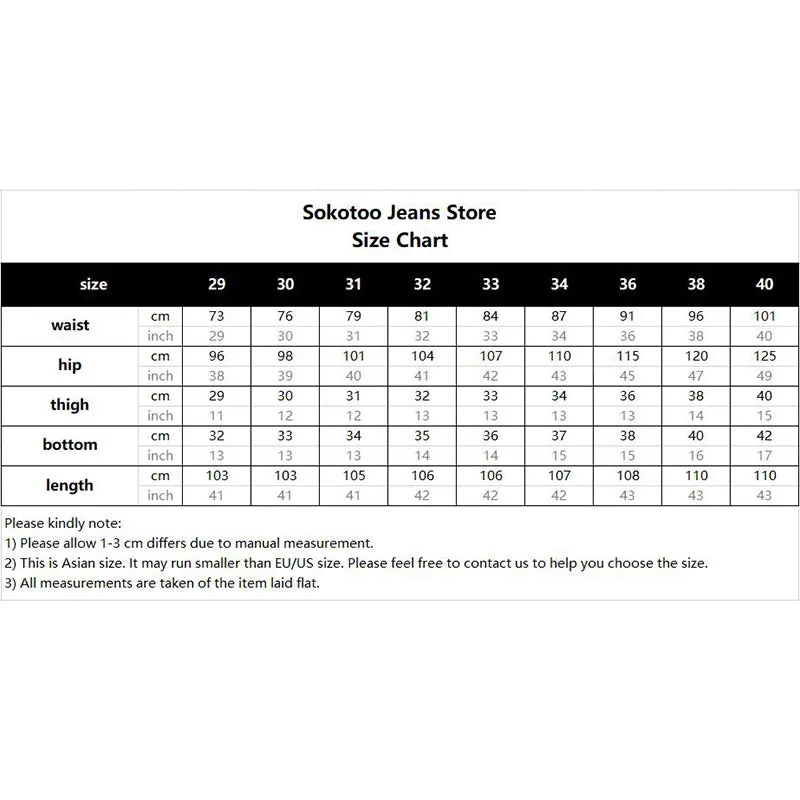 Sokotoo Jeans Store
Size Chart

| size | | 29 | 30 | 31 | 32 | 33 | 34 | 36 | 38 | 40 |
|---|---|---|---|---|---|---|---|---|---|---|
| waist | cm | 73 | 76 | 79 | 81 | 84 | 87 | 91 | 96 | 101 |
| | inch | 29 | 30 | 31 | 32 | 33 | 34 | 36 | 38 | 40 |
| hip | cm | 96 | 98 | 101 | 104 | 107 | 110 | 115 | 120 | 125 |
| | inch | 38 | 39 | 40 | 41 | 42 | 43 | 45 | 47 | 49 |
| thigh | cm | 29 | 30 | 31 | 32 | 33 | 34 | 36 | 38 | 40 |
| | inch | 11 | 12 | 12 | 13 | 13 | 13 | 13 | 14 | 15 |
| bottom | cm | 32 | 33 | 34 | 35 | 36 | 37 | 38 | 40 | 42 |
| | inch | 13 | 13 | 13 | 14 | 14 | 15 | 15 | 16 | 17 |
| length | cm | 103 | 103 | 105 | 106 | 106 | 107 | 108 | 110 | 110 |
| | inch | 41 | 41 | 41 | 42 | 42 | 42 | 43 | 43 | 43 |

Please kindly note:
1) Please allow 1-3 cm differs due to manual measurement.
2) This is Asian size. It may run smaller than EU/US size. Please feel free to contact us to help you choose the size.
3) All measurements are taken of the item laid flat.